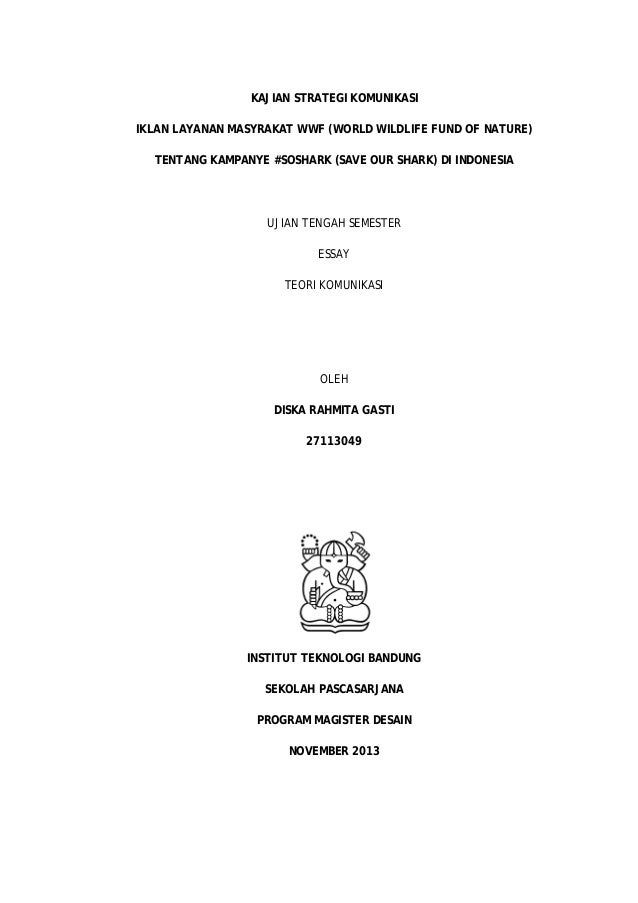 KAJIAN STRATEGI KOMUNIKASI

IKLAN LAYANAN MASYRAKAT WWF (WORLD WILDLIFE FUND OF NATURE)

TENTANG KAMPANYE #SOSHARK (SAVE OUR SHARK) DI INDONESIA

UJIAN TENGAH SEMESTER

ESSAY

TEORI KOMUNIKASI

OLEH

DISKA RAHMITA GASTI

27113049

INSTITUT TEKNOLOGI BANDUNG

SEKOLAH PASCASARJANA

PROGRAM MAGISTER DESAIN

NOVEMBER 2013